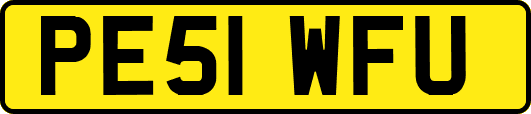 PE51 WFU